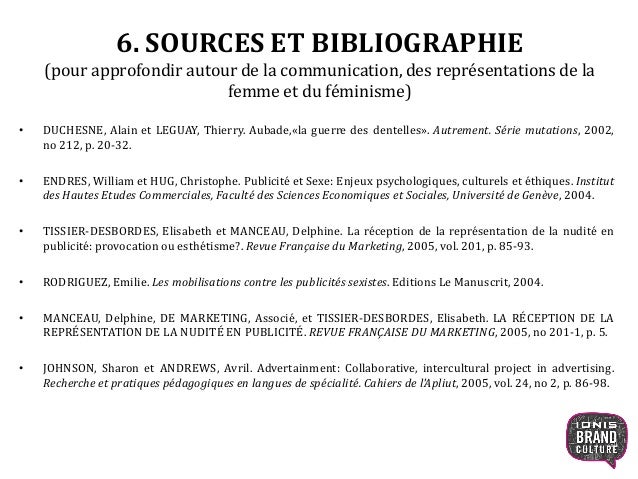 6. SOURCES ET BIBLIOGRAPHIE
(pour approfondir autour de la communication, des représentations de la femme et du féminisme)

• DUCHESNE, Alain et LEGUAY, Thierry. Aubade,«la guerre des dentelles». Autrement. Série mutations, 2002, no 212, p. 20-32.

• ENDRES, William et HUG, Christophe. Publicité et Sexe: Enjeux psychologiques, culturels et éthiques. Institut des Hautes Etudes Commerciales, Faculté des Sciences Economiques et Sociales, Université de Genève, 2004.

• TISSIER-DESBORDES, Elisabeth et MANCEAU, Delphine. La réception de la représentation de la nudité en publicité: provocation ou esthétisme?. Revue Française du Marketing, 2005, vol. 201, p. 85-93.

• RODRIGUEZ, Emilie. Les mobilisations contre les publicités sexistes. Editions Le Manuscrit, 2004.

• MANCEAU, Delphine, DE MARKETING, Associé, et TISSIER-DESBORDES, Elisabeth. LA RÉCEPTION DE LA REPRÉSENTATION DE LA NUDITÉ EN PUBLICITÉ. REVUE FRANÇAISE DU MARKETING, 2005, no 201-1, p. 5.

• JOHNSON, Sharon et ANDREWS, Avril. Advertainment: Collaborative, intercultural project in advertising. Recherche et pratiques pédagogiques en langues de spécialité. Cahiers de l'Apliut, 2005, vol. 24, no 2, p. 86-98.

IONIS BRAND CULTURE